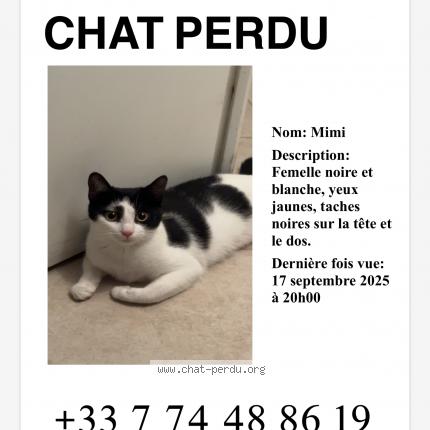 CHAT PERDU

Nom: Mimi

Description: Femelle noire et blanche, yeux jaunes, taches noires sur la tête et le dos.

Dernière fois vue: 17 septembre 2025 à 20h00

www.chat-perdu.org

+33 7 74 48 86 19